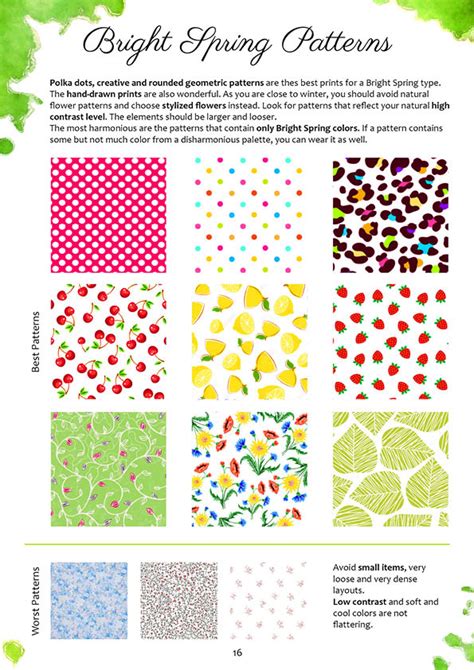 Bright Spring Patterns

Polka dots, creative and rounded geometric patterns are thes best prints for a Bright Spring type. The hand-drawn prints are also wonderful. As you are close to winter, you should avoid natural flower patterns and choose stylized flowers instead. Look for patterns that reflect your natural high contrast level. The elements should be larger and looser.
The most harmonious are the patterns that contain only Bright Spring colors. If a pattern contains some but not much color from a disharmonious palette, you can wear it as well.

Best Patterns

Worst Patterns

Avoid small items, very loose and very dense layouts.
Low contrast and soft and cool colors are not flattering.

16